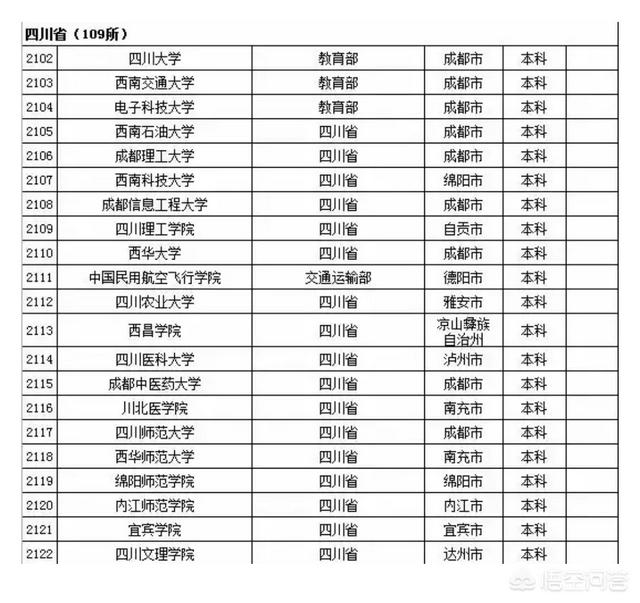 四川省（109所）

| | | | | | |
|---|---|---|---|---|---|
| 2102 | 四川大学 | 教育部 | 成都市 | 本科 | |
| 2103 | 西南交通大学 | 教育部 | 成都市 | 本科 | |
| 2104 | 电子科技大学 | 教育部 | 成都市 | 本科 | |
| 2105 | 西南石油大学 | 四川省 | 成都市 | 本科 | |
| 2106 | 成都理工大学 | 四川省 | 成都市 | 本科 | |
| 2107 | 西南科技大学 | 四川省 | 绵阳市 | 本科 | |
| 2108 | 成都信息工程大学 | 四川省 | 成都市 | 本科 | |
| 2109 | 四川理工学院 | 四川省 | 自贡市 | 本科 | |
| 2110 | 西华大学 | 四川省 | 成都市 | 本科 | |
| 2111 | 中国民用航空飞行学院 | 交通运输部 | 德阳市 | 本科 | |
| 2112 | 四川农业大学 | 四川省 | 雅安市 | 本科 | |
| 2113 | 西昌学院 | 四川省 | 凉山彝族自治州 | 本科 | |
| 2114 | 四川医科大学 | 四川省 | 泸州市 | 本科 | |
| 2115 | 成都中医药大学 | 四川省 | 成都市 | 本科 | |
| 2116 | 川北医学院 | 四川省 | 南充市 | 本科 | |
| 2117 | 四川师范大学 | 四川省 | 成都市 | 本科 | |
| 2118 | 西华师范大学 | 四川省 | 南充市 | 本科 | |
| 2119 | 绵阳师范学院 | 四川省 | 绵阳市 | 本科 | |
| 2120 | 内江师范学院 | 四川省 | 内江市 | 本科 | |
| 2121 | 宜宾学院 | 四川省 | 宜宾市 | 本科 | |
| 2122 | 四川文理学院 | 四川省 | 达州市 | 本科 | |

悟空问答